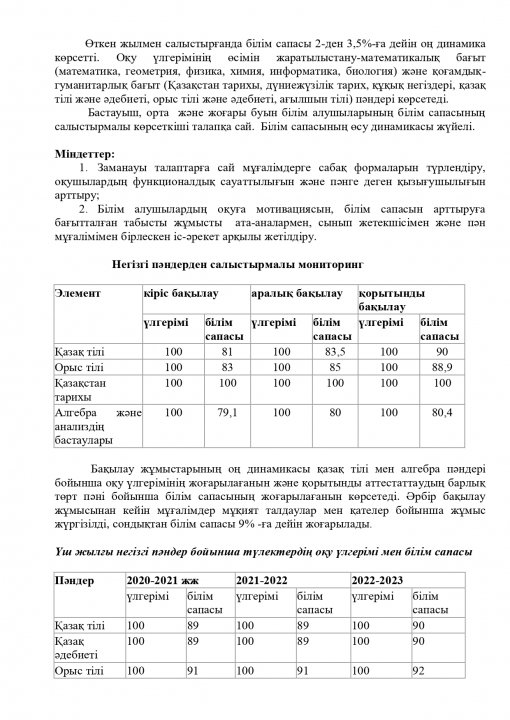 Өткен жылмен салыстырғанда білім сапасы 2-ден 3,5%-ға дейін оң динамика көрсетті. Оқу үлгерімінің өсімін жаратылыстану-математикалық бағыт (математика, геометрия, физика, химия, информатика, биология) және қоғамдық-гуманитарлық бағыт (Қазақстан тарихы, дүниежүзілік тарих, құқық негіздері, қазақ тілі және әдебиеті, орыс тілі және әдебиеті, ағылшын тілі) пәндері көрсетеді.

Бастауыш, орта және жоғары буын білім алушыларының білім сапасының салыстырмалы көрсеткіші талапқа сай. Білім сапасының өсу динамикасы жүйелі.

Міндеттер:
1. Заманауи талаптарға сай мұғалімдерге сабақ формаларын түрлендіру, оқушылардың функционалдық сауаттылығын және пәнге деген қызығушылығын арттыру;
2. Білім алушылардың оқуға мотивациясын, білім сапасын арттыруға бағытталған табысты жұмысты ата-аналармен, сынып жетекшісімен және пән мұғалімімен бірлескен іс-әрекет арқылы жетілдіру.

Негізгі пәндерден салыстырмалы мониторинг

| Элемент | кіріс бақылау | | аралық бақылау | | қорытынды бақылау | |
|---|---|---|---|---|---|---|
| | үлгерімі | білім сапасы | үлгерімі | білім сапасы | үлгерімі | білім сапасы |
| Қазақ тілі | 100 | 81 | 100 | 83,5 | 100 | 90 |
| Орыс тілі | 100 | 83 | 100 | 85 | 100 | 88,9 |
| Қазақстан тарихы | 100 | 100 | 100 | 100 | 100 | 100 |
| Алгебра және анализдің бастаулары | 100 | 79,1 | 100 | 80 | 100 | 80,4 |

Бақылау жұмыстарының оң динамикасы қазақ тілі мен алгебра пәндері бойынша оқу үлгерімінің жоғарылағанын және қорытынды аттестаттаудың барлық төрт пәні бойынша білім сапасының жоғарылағанын көрсетеді. Әрбір бақылау жұмысынан кейін мұғалімдер мұқият талдаулар мен қателер бойынша жұмыс жүргізілді, сондықтан білім сапасы 9% -ға дейін жоғарылады.

Үш жылғы негізгі пәндер бойынша түлектердің оқу үлгерімі мен білім сапасы

| Пәндер | 2020-2021 жж | | 2021-2022 | | 2022-2023 | |
|---|---|---|---|---|---|---|
| | үлгерімі | білім сапасы | үлгерімі | білім сапасы | үлгерімі | білім сапасы |
| Қазақ тілі | 100 | 89 | 100 | 89 | 100 | 90 |
| Қазақ әдебиеті | 100 | 89 | 100 | 89 | 100 | 90 |
| Орыс тілі | 100 | 91 | 100 | 91 | 100 | 92 |